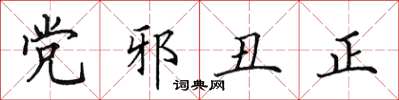 党邪丑正

词典网